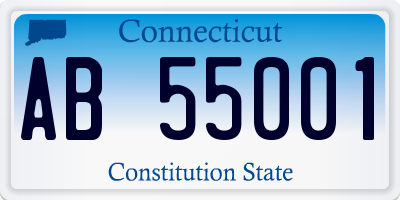 Connecticut

AB 55001

Constitution State